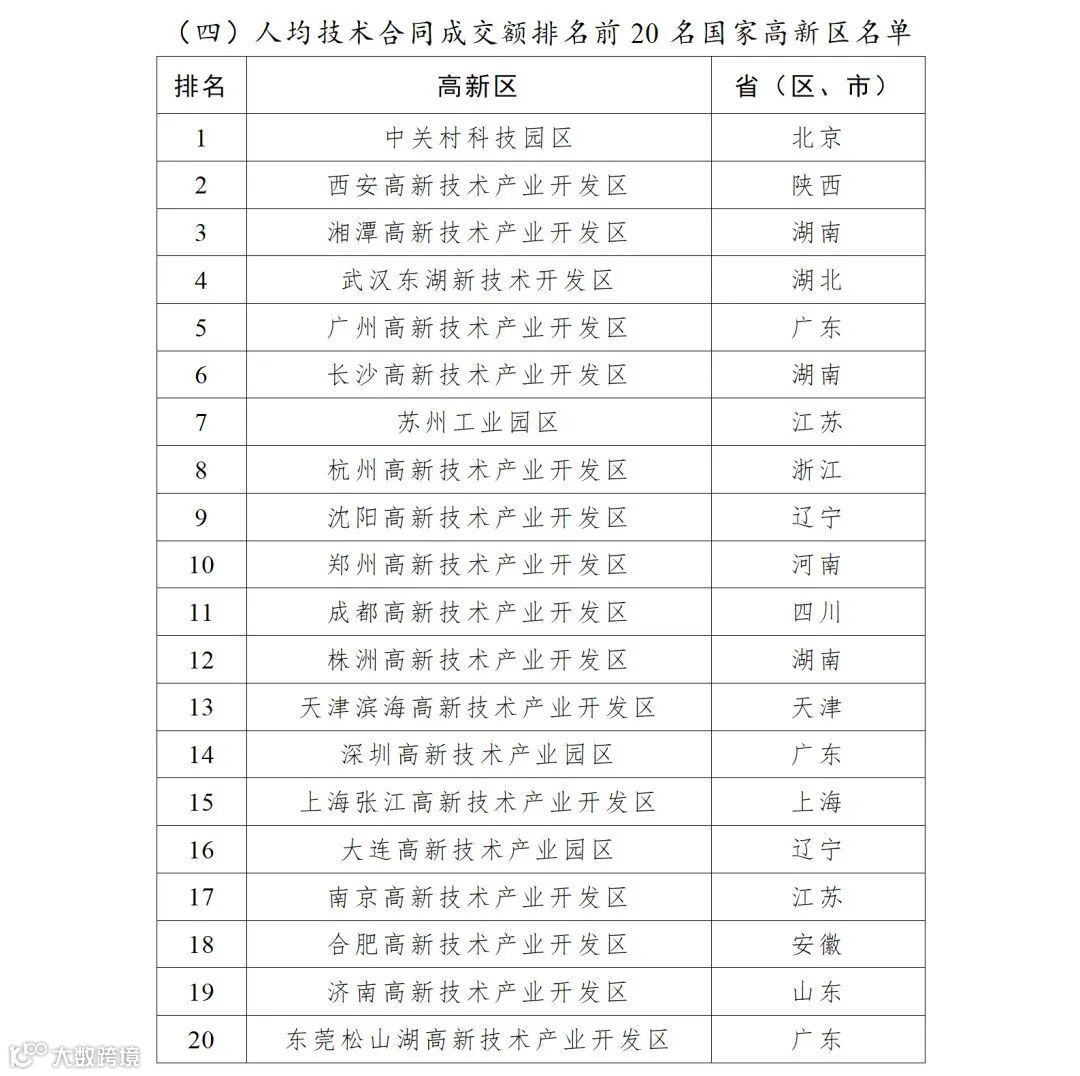 （四）人均技术合同成交额排名前 20 名国家高新区名单

| 排名 | 高新区 | 省（区、市） |
|---|---|---|
| 1 | 中关村科技园区 | 北京 |
| 2 | 西安高新技术产业开发区 | 陕西 |
| 3 | 湘潭高新技术产业开发区 | 湖南 |
| 4 | 武汉东湖新技术开发区 | 湖北 |
| 5 | 广州高新技术产业开发区 | 广东 |
| 6 | 长沙高新技术产业开发区 | 湖南 |
| 7 | 苏州工业园区 | 江苏 |
| 8 | 杭州高新技术产业开发区 | 浙江 |
| 9 | 沈阳高新技术产业开发区 | 辽宁 |
| 10 | 郑州高新技术产业开发区 | 河南 |
| 11 | 成都高新技术产业开发区 | 四川 |
| 12 | 株洲高新技术产业开发区 | 湖南 |
| 13 | 天津滨海高新技术产业开发区 | 天津 |
| 14 | 深圳高新技术产业园区 | 广东 |
| 15 | 上海张江高新技术产业开发区 | 上海 |
| 16 | 大连高新技术产业园区 | 辽宁 |
| 17 | 南京高新技术产业开发区 | 江苏 |
| 18 | 合肥高新技术产业开发区 | 安徽 |
| 19 | 济南高新技术产业开发区 | 山东 |
| 20 | 东莞松山湖高新技术产业开发区 | 广东 |

大数跨境